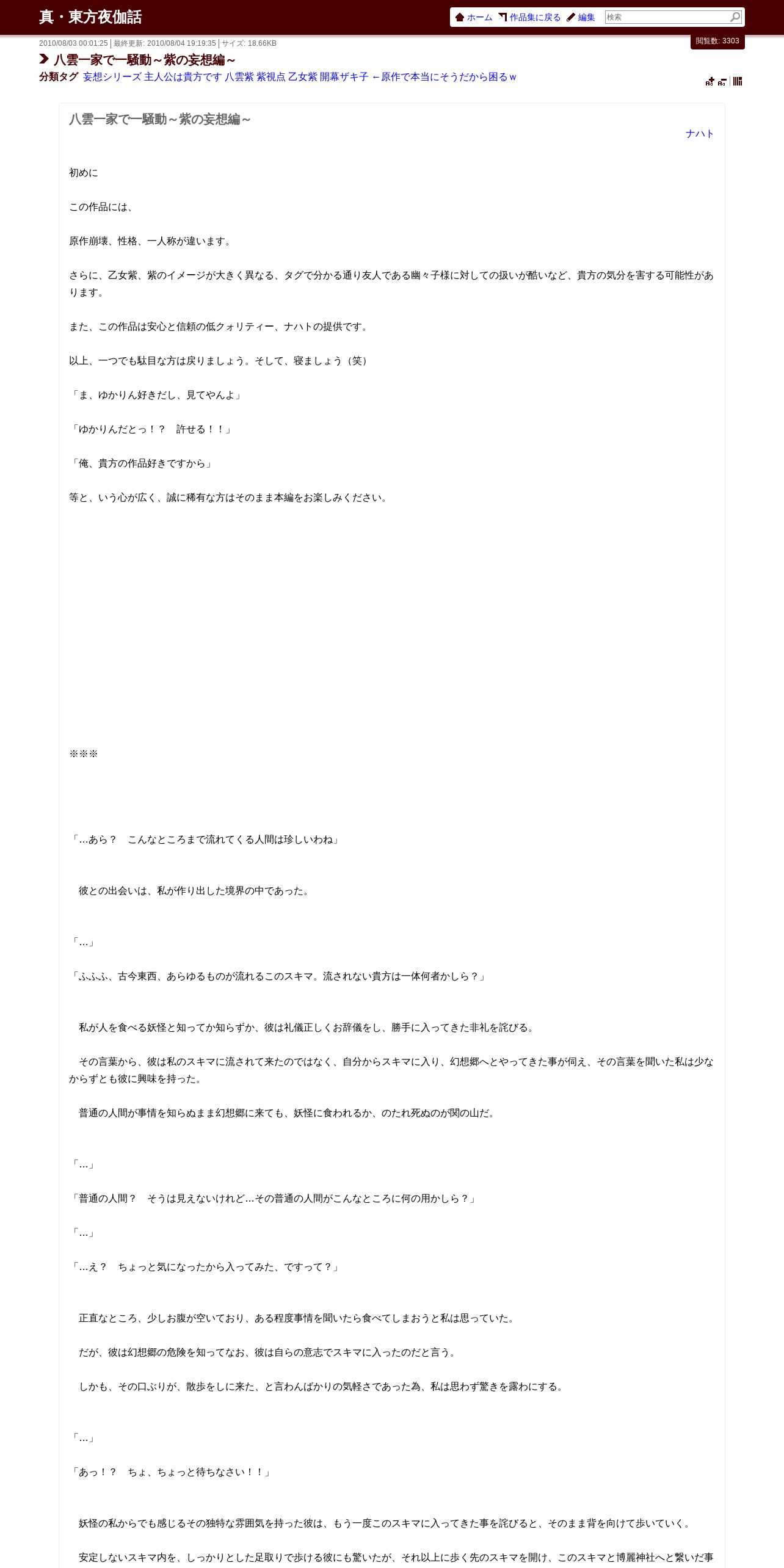 真・東方夜伽話

ホーム 作品集に戻る 編集 検索

2010/08/03 00:01:25 | 最終更新: 2010/08/04 19:19:35 | サイズ: 18.66KB

閲覧数: 3303

八雲一家で一騒動～紫の妄想編～

分類タグ 妄想シリーズ 主人公は貴方です 八雲紫 紫視点 乙女紫 開幕ザキ子 ←原作で本当にそうだから困るｗ

八雲一家で一騒動～紫の妄想編～

ナハト

初めに

この作品には、

原作崩壊、性格、一人称が違います。

さらに、乙女紫、紫のイメージが大きく異なる、タグで分かる通り友人である幽々子様に対しての扱いが酷いなど、貴方の気分を害する可能性があります。

また、この作品は安心と信頼の低クォリティー、ナハトの提供です。

以上、一つでも駄目な方は戻りましょう。そして、寝ましょう（笑）

「ま、ゆかりん好きだし、見てやんよ」

「ゆかりんだとっ！？　許せる！！」

「俺、貴方の作品好きですから」

等と、いう心が広く、誠に稀有な方はそのまま本編をお楽しみください。

※※※

「…あら？　こんなところまで流れてくる人間は珍しいわね」

彼との出会いは、私が作り出した境界の中であった。

「…」

「ふふふ、古今東西、あらゆるものが流れるこのスキマ。流されない貴方は一体何者かしら？」

私が人を食べる妖怪と知ってか知らずか、彼は礼儀正しくお辞儀をし、勝手に入ってきた非礼を詫びる。

その言葉から、彼は私のスキマに流されて来たのではなく、自分からスキマに入り、幻想郷へとやってきた事が伺え、その言葉を聞いた私は少なからずとも彼に興味を持った。

普通の人間が事情を知らぬまま幻想郷に来ても、妖怪に食われるか、のたれ死ぬのが関の山だ。

「…」

「普通の人間？　そうは見えないけれど…その普通の人間がこんなところに何の用かしら？」

「…」

「…え？　ちょっと気になったから入ってみた、ですって？」

正直なところ、少しお腹が空いており、ある程度事情を聞いたら食べてしまおうと私は思っていた。

だが、彼は幻想郷の危険を知ってなお、彼は自らの意志でスキマに入ったのだと言う。

しかも、その口ぶりが、散歩をしに来た、と言わんばかりの気軽さであった為、私は思わず驚きを露わにする。

「…」

「あっ！？　ちょ、ちょっと待ちなさい！！」

妖怪の私からでも感じるその独特な雰囲気を持った彼は、もう一度このスキマに入ってきた事を詫びると、そのまま背を向けて歩いていく。

安定しないスキマ内を、しっかりとした足取りで歩ける彼にも驚いたが、それ以上に歩く先のスキマを開け、このスキマと博麗神社へと繋いだ事